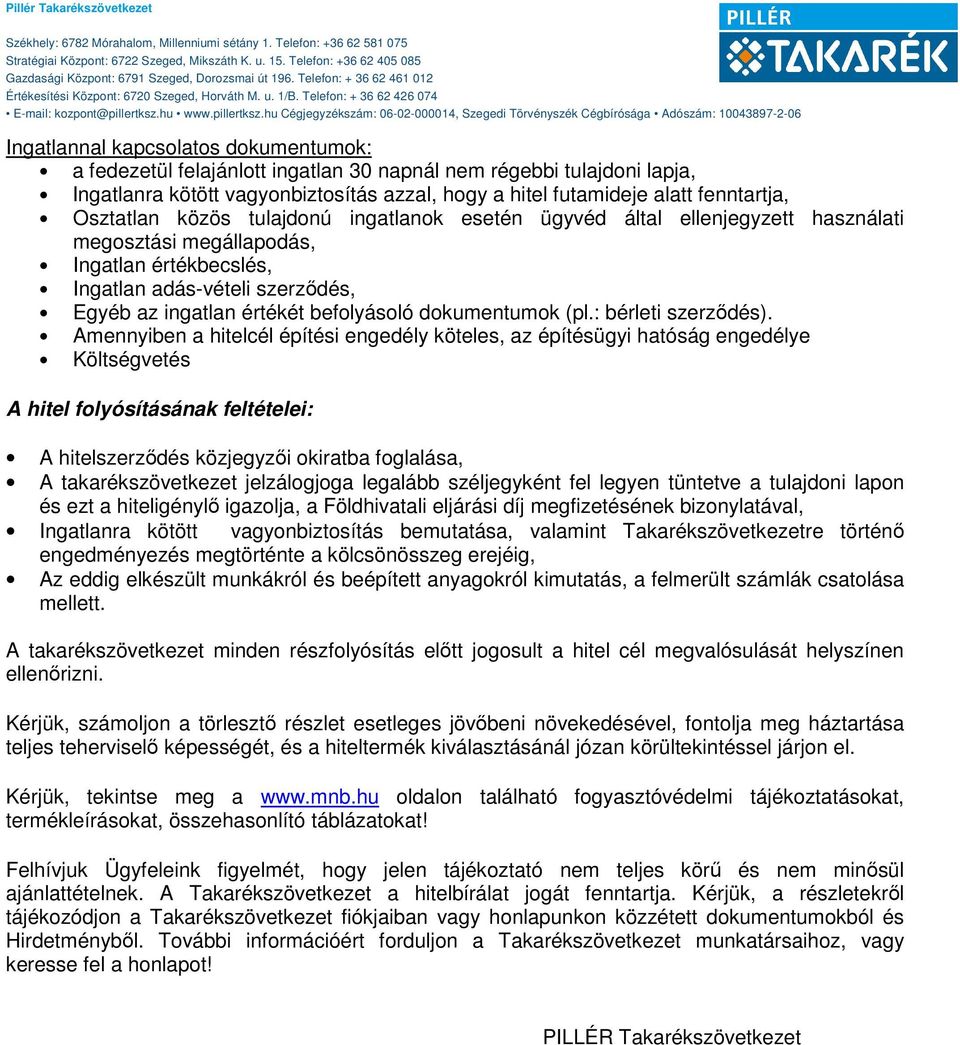 Pillér Takarékszövetkezet

Székhely: 6782 Mórahalom, Millenniumi sétány 1. Telefon: +36 62 581 075
Stratégiai Központ: 6722 Szeged, Mikszáth K. u. 15. Telefon: +36 62 405 085
Gazdasági Központ: 6791 Szeged, Dorozsmai út 196. Telefon: + 36 62 461 012
Értékesítési Központ: 6720 Szeged, Horváth M. u. 1/B. Telefon: + 36 62 426 074
• E-mail: kozpont@pillertksz.hu • www.pillertksz.hu Cégjegyzékszám: 06-02-000014, Szegedi Törvényszék Cégbírósága • Adószám: 10043897-2-06

PILLÉR TAKARÉK

Ingatlannal kapcsolatos dokumentumok:
• a fedezetül felajánlott ingatlan 30 napnál nem régebbi tulajdoni lapja,
• Ingatlanra kötött vagyonbiztosítás azzal, hogy a hitel futamideje alatt fenntartja,
• Osztatlan közös tulajdonú ingatlanok esetén ügyvéd által ellenjegyzett használati megosztási megállapodás,
• Ingatlan értékbecslés,
• Ingatlan adás-vételi szerződés,
• Egyéb az ingatlan értékét befolyásoló dokumentumok (pl.: bérleti szerződés).
• Amennyiben a hitelcél építési engedély köteles, az építésügyi hatóság engedélye
• Költségvetés

A hitel folyósításának feltételei:

• A hitelszerződés közjegyzői okiratba foglalása,
• A takarékszövetkezet jelzálogjoga legalább széljegyként fel legyen tüntetve a tulajdoni lapon és ezt a hiteligénylő igazolja, a Földhivatali eljárási díj megfizetésének bizonylatával,
• Ingatlanra kötött vagyonbiztosítás bemutatása, valamint Takarékszövetkezetre történő engedményezés megtörténte a kölcsönösszeg erejéig,
• Az eddig elkészült munkákról és beépített anyagokról kimutatás, a felmerült számlák csatolása mellett.

A takarékszövetkezet minden részfolyósítás előtt jogosult a hitel cél megvalósulását helyszínen ellenőrizni.

Kérjük, számoljon a törlesztő részlet esetleges jövőbeni növekedésével, fontolja meg háztartása teljes teherviselő képességét, és a hiteltermék kiválasztásánál józan körültekintéssel járjon el.

Kérjük, tekintse meg a www.mnb.hu oldalon található fogyasztóvédelmi tájékoztatásokat, termékleírásokat, összehasonlító táblázatokat!

Felhívjuk Ügyfeleink figyelmét, hogy jelen tájékoztató nem teljes körű és nem minősül ajánlattételnek. A Takarékszövetkezet a hitelbírálat jogát fenntartja. Kérjük, a részletekről tájékozódjon a Takarékszövetkezet fiókjaiban vagy honlapunkon közzétett dokumentumokból és Hirdetményből. További információért forduljon a Takarékszövetkezet munkatársaihoz, vagy keresse fel a honlapot!

PILLÉR Takarékszövetkezet